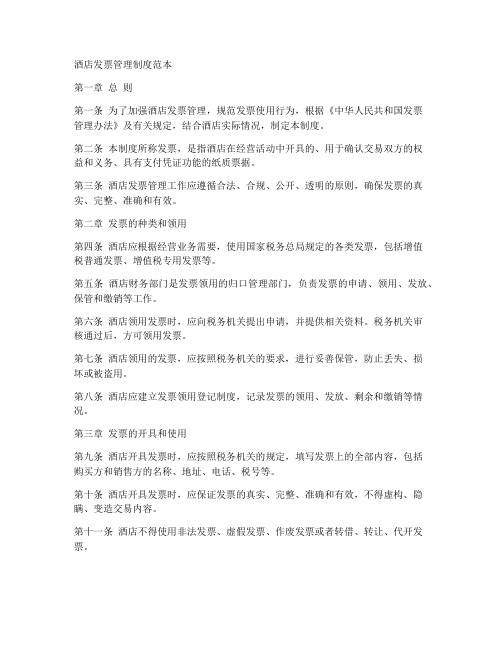 酒店发票管理制度范本

第一章 总 则

第一条 为了加强酒店发票管理，规范发票使用行为，根据《中华人民共和国发票管理办法》及有关规定，结合酒店实际情况，制定本制度。

第二条 本制度所称发票，是指酒店在经营活动中开具的、用于确认交易双方的权益和义务、具有支付凭证功能的纸质票据。

第三条 酒店发票管理工作应遵循合法、合规、公开、透明的原则，确保发票的真实、完整、准确和有效。

第二章 发票的种类和领用

第四条 酒店应根据经营业务需要，使用国家税务总局规定的各类发票，包括增值税普通发票、增值税专用发票等。

第五条 酒店财务部门是发票领用的归口管理部门，负责发票的申请、领用、发放、保管和缴销等工作。

第六条 酒店领用发票时，应向税务机关提出申请，并提供相关资料。税务机关审核通过后，方可领用发票。

第七条 酒店领用的发票，应按照税务机关的要求，进行妥善保管，防止丢失、损坏或被盗用。

第八条 酒店应建立发票领用登记制度，记录发票的领用、发放、剩余和缴销等情况。

第三章 发票的开具和使用

第九条 酒店开具发票时，应按照税务机关的规定，填写发票上的全部内容，包括购买方和销售方的名称、地址、电话、税号等。

第十条 酒店开具发票时，应保证发票的真实、完整、准确和有效，不得虚构、隐瞒、变造交易内容。

第十一条 酒店不得使用非法发票、虚假发票、作废发票或者转借、转让、代开发票。